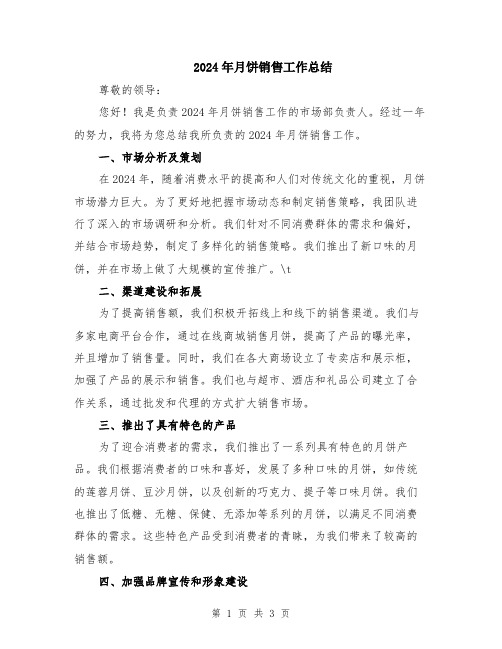 2024年月饼销售工作总结

尊敬的领导:

您好！我是负责2024年月饼销售工作的市场部负责人。经过一年的努力，我将为您总结我所负责的2024年月饼销售工作。

一、市场分析及策划

在2024年，随着消费水平的提高和人们对传统文化的重视，月饼市场潜力巨大。为了更好地把握市场动态和制定销售策略，我团队进行了深入的市场调研和分析。我们针对不同消费群体的需求和偏好，并结合市场趋势，制定了多样化的销售策略。我们推出了新口味的月饼，并在市场上做了大规模的宣传推广。\t

二、渠道建设和拓展

为了提高销售额，我们积极开拓线上和线下的销售渠道。我们与多家电商平台合作，通过在线商城销售月饼，提高了产品的曝光率，并且增加了销售量。同时，我们在各大商场设立了专卖店和展示柜，加强了产品的展示和销售。我们也与超市、酒店和礼品公司建立了合作关系，通过批发和代理的方式扩大销售市场。

三、推出了具有特色的产品

为了迎合消费者的需求，我们推出了一系列具有特色的月饼产品。我们根据消费者的口味和喜好，发展了多种口味的月饼，如传统的莲蓉月饼、豆沙月饼，以及创新的巧克力、提子等口味月饼。我们也推出了低糖、无糖、保健、无添加等系列的月饼，以满足不同消费群体的需求。这些特色产品受到消费者的青睐，为我们带来了较高的销售额。

四、加强品牌宣传和形象建设

第 1 页 共 3 页